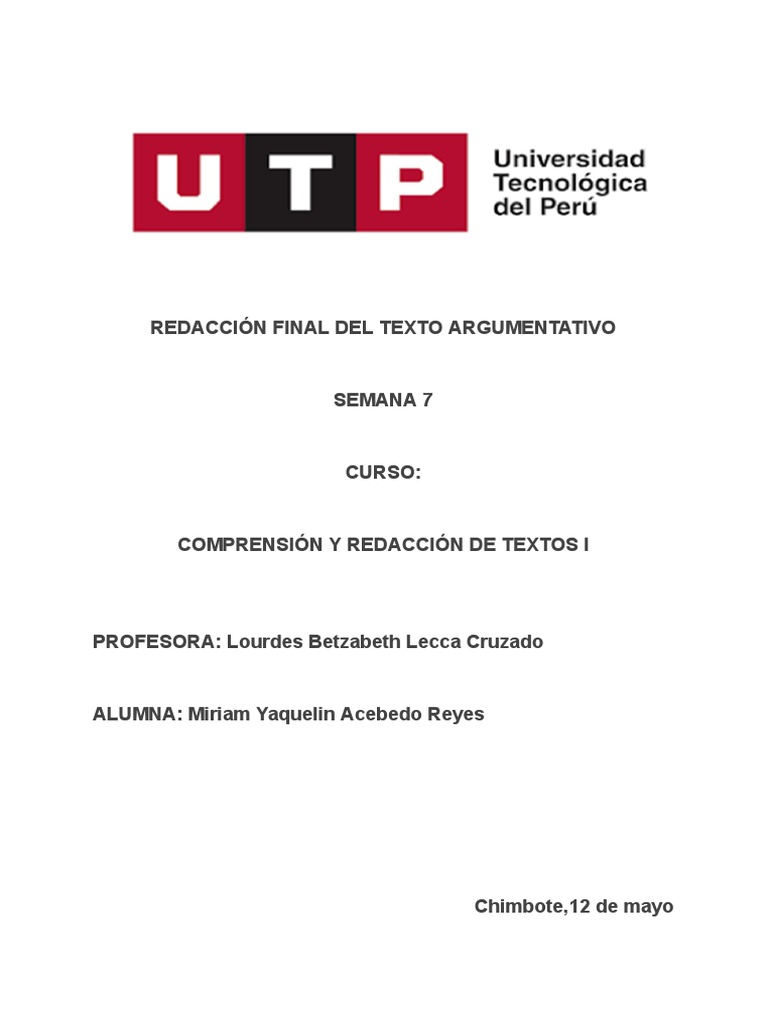 UTP Universidad Tecnológica del Perú

REDACCIÓN FINAL DEL TEXTO ARGUMENTATIVO

SEMANA 7

CURSO:

COMPRENSIÓN Y REDACCIÓN DE TEXTOS I

PROFESORA: Lourdes Betzabeth Lecca Cruzado

ALUMNA: Miriam Yaquelin Acebedo Reyes

Chimbote,12 de mayo